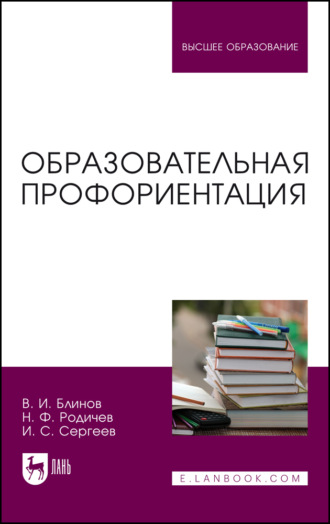 ВЫСШЕЕ ОБРАЗОВАНИЕ

ОБРАЗОВАТЕЛЬНАЯ ПРОФОРИЕНТАЦИЯ

В. И. Блинов
Н. Ф. Родичев
И. С. Сергеев

ЛАНЬ

E.LANBOOK.COM